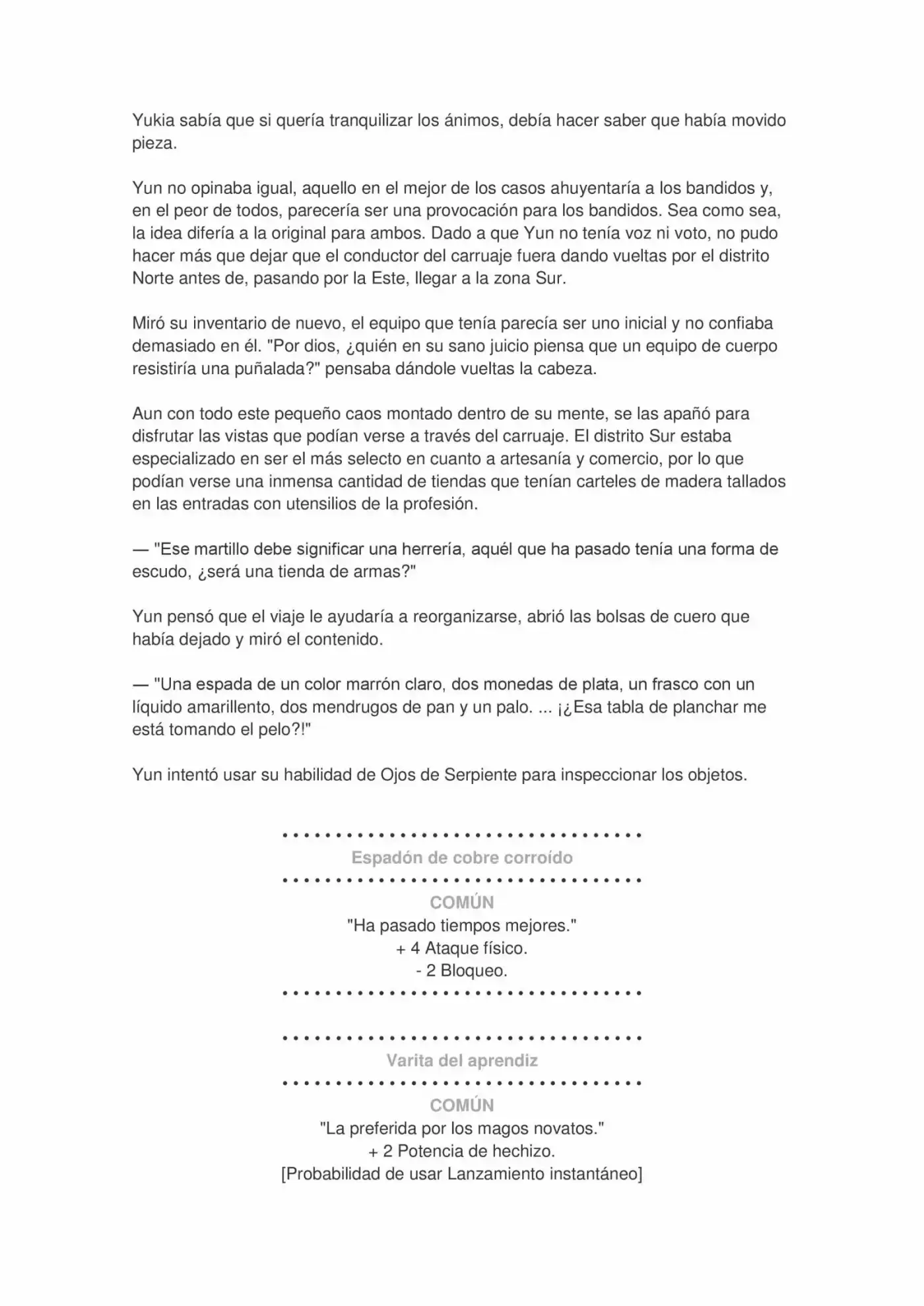 Yukia sabía que si quería tranquilizar los ánimos, debía hacer saber que había movido pieza.

Yun no opinaba igual, aquello en el mejor de los casos ahuyentaría a los bandidos y, en el peor de todos, parecería ser una provocación para los bandidos. Sea como sea, la idea difería a la original para ambos. Dado a que Yun no tenía voz ni voto, no pudo hacer más que dejar que el conductor del carruaje fuera dando vueltas por el distrito Norte antes de, pasando por la Este, llegar a la zona Sur.

Miró su inventario de nuevo, el equipo que tenía parecía ser uno inicial y no confiaba demasiado en él. "Por dios, ¿quién en su sano juicio piensa que un equipo de cuerpo resistiría una puñalada?" pensaba dándole vueltas la cabeza.

Aun con todo este pequeño caos montado dentro de su mente, se las apañó para disfrutar las vistas que podían verse a través del carruaje. El distrito Sur estaba especializado en ser el más selecto en cuanto a artesanía y comercio, por lo que podían verse una inmensa cantidad de tiendas que tenían carteles de madera tallados en las entradas con utensilios de la profesión.

— "Ese martillo debe significar una herrería, aquél que ha pasado tenía una forma de escudo, ¿será una tienda de armas?"

Yun pensó que el viaje le ayudaría a reorganizarse, abrió las bolsas de cuero que había dejado y miró el contenido.

— "Una espada de un color marrón claro, dos monedas de plata, un frasco con un líquido amarillento, dos mendrugos de pan y un palo. ... ¡¿Esa tabla de planchar me está tomando el pelo?!"

Yun intentó usar su habilidad de Ojos de Serpiente para inspeccionar los objetos.

Espadón de cobre corroído

COMÚN
"Ha pasado tiempos mejores."
+ 4 Ataque físico.
- 2 Bloqueo.

Varita del aprendiz

COMÚN
"La preferida por los magos novatos."
+ 2 Potencia de hechizo.
[Probabilidad de usar Lanzamiento instantáneo]